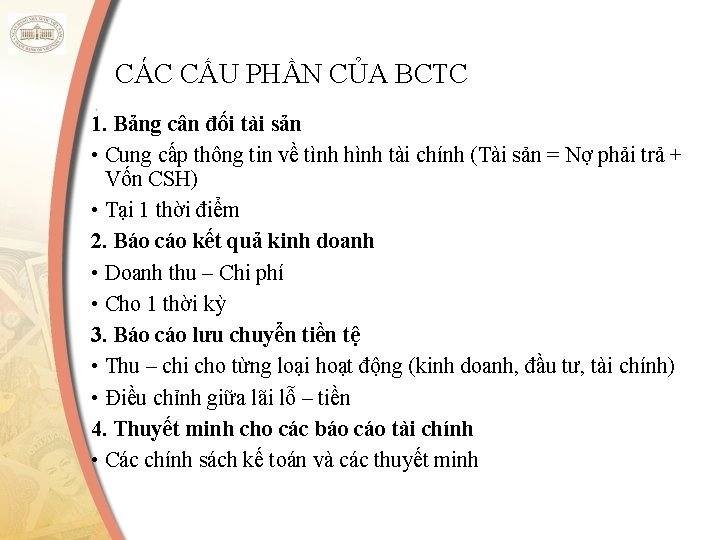 CÁC CẤU PHẦN CỦA BCTC

1. Bảng cân đối tài sản

• Cung cấp thông tin về tình hình tài chính (Tài sản = Nợ phải trả + Vốn CSH)

• Tại 1 thời điểm

2. Báo cáo kết quả kinh doanh

• Doanh thu – Chi phí

• Cho 1 thời kỳ

3. Báo cáo lưu chuyển tiền tệ

• Thu – chi cho từng loại hoạt động (kinh doanh, đầu tư, tài chính)

• Điều chỉnh giữa lãi lỗ – tiền

4. Thuyết minh cho các báo cáo tài chính

• Các chính sách kế toán và các thuyết minh